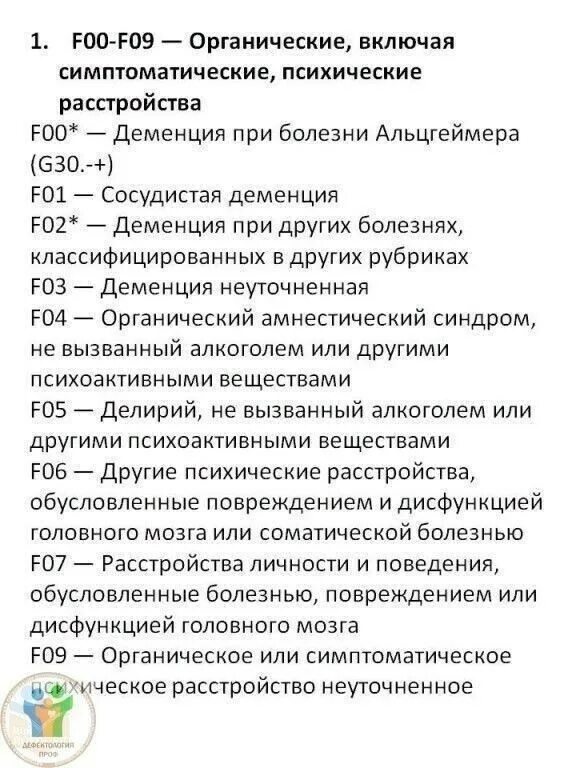 1. F00-F09 — Органические, включая симптоматические, психические расстройства

F00* — Деменция при болезни Альцгеймера (G30.-+)

F01 — Сосудистая деменция

F02* — Деменция при других болезнях, классифицированных в других рубриках

F03 — Деменция неуточненная

F04 — Органический амнестический синдром, не вызванный алкоголем или другими психоактивными веществами

F05 — Делирий, не вызванный алкоголем или другими психоактивными веществами

F06 — Другие психические расстройства, обусловленные повреждением и дисфункцией головного мозга или соматической болезнью

F07 — Расстройства личности и поведения, обусловленные болезнью, повреждением или дисфункцией головного мозга

F09 — Органическое или симптоматическое психическое расстройство неуточненное

ДЕФЕКТОЛОГИЯ ПРОФ